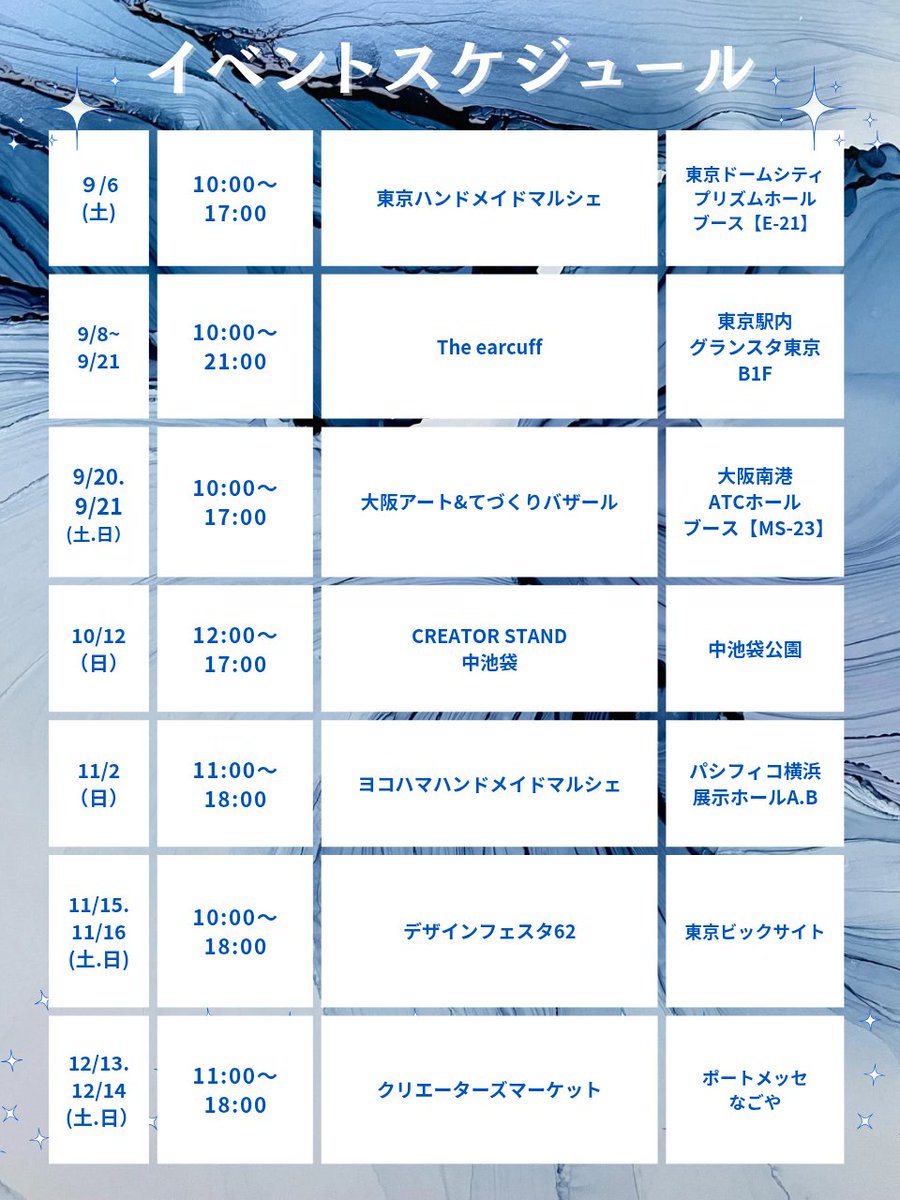 イベントスケジュール

| | | | |
|---|---|---|---|
| 9/6 (土) | 10:00〜 17:00 | 東京ハンドメイドマルシェ | 東京ドームシティ プリズムホール ブース【E-21】 |
| 9/8~ 9/21 | 10:00〜 21:00 | The earcuff | 東京駅内 グランスタ東京 B1F |
| 9/20. 9/21 (土.日) | 10:00〜 17:00 | 大阪アート&てづくりバザール | 大阪南港 ATCホール ブース【MS-23】 |
| 10/12 (日) | 12:00〜 17:00 | CREATOR STAND 中池袋 | 中池袋公園 |
| 11/2 (日) | 11:00〜 18:00 | ヨコハマハンドメイドマルシェ | パシフィコ横浜 展示ホールA.B |
| 11/15. 11/16 (土.日) | 10:00〜 18:00 | デザインフェスタ62 | 東京ビックサイト |
| 12/13. 12/14 (土.日) | 11:00〜 18:00 | クリエーターズマーケット | ポートメッセ なごや |